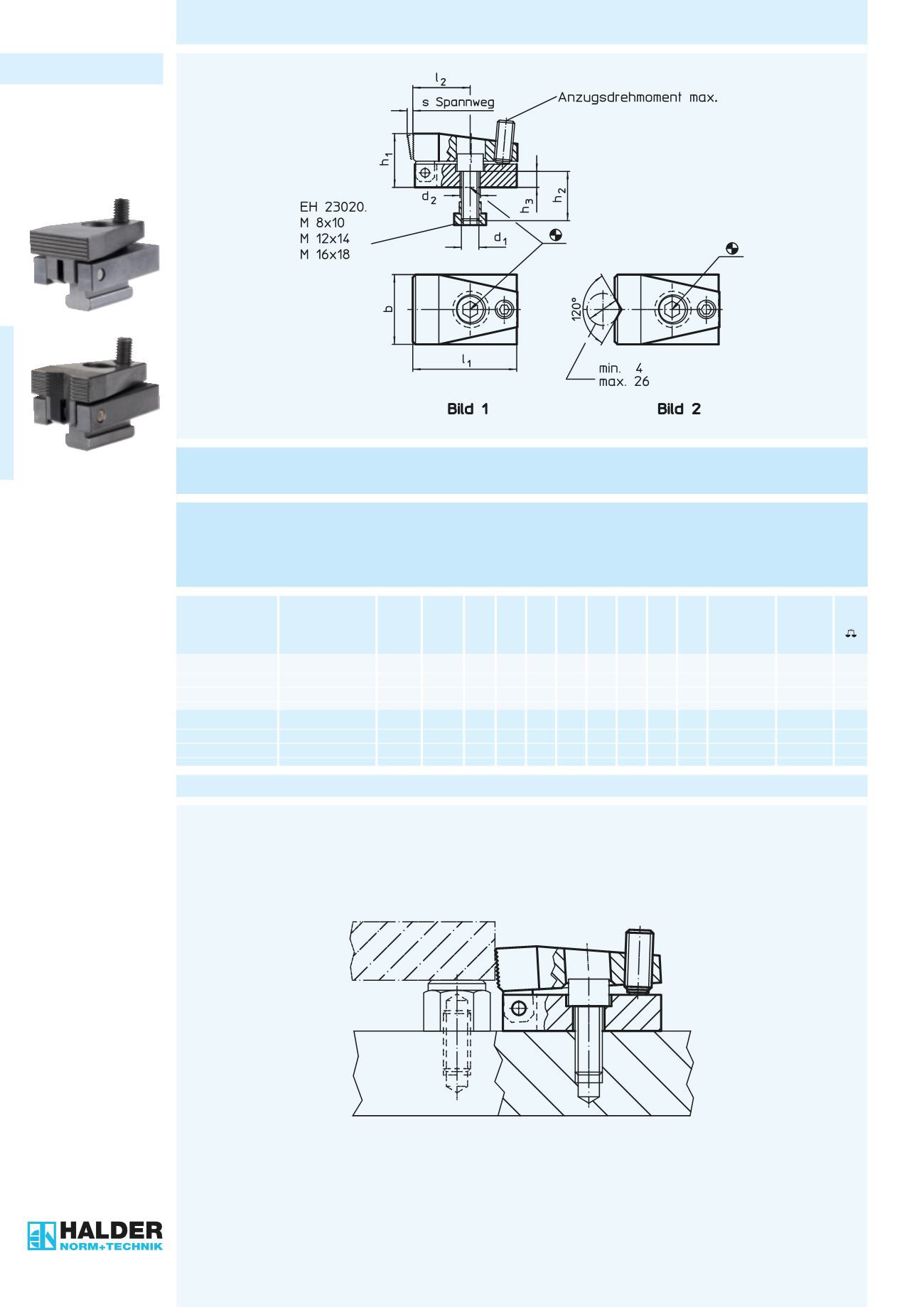 $l_2$

s Spannweg

Anzugsdrehmoment max.

$h_1$

$d_2$

$h_3$

$h_2$

EH 23020.
M 8x10
M 12x14
M 16x18

$d_1$

b

$l_1$

120°

min. 4
max. 26

Bild 1

Bild 2

HALDER
NORM+TECHNIK